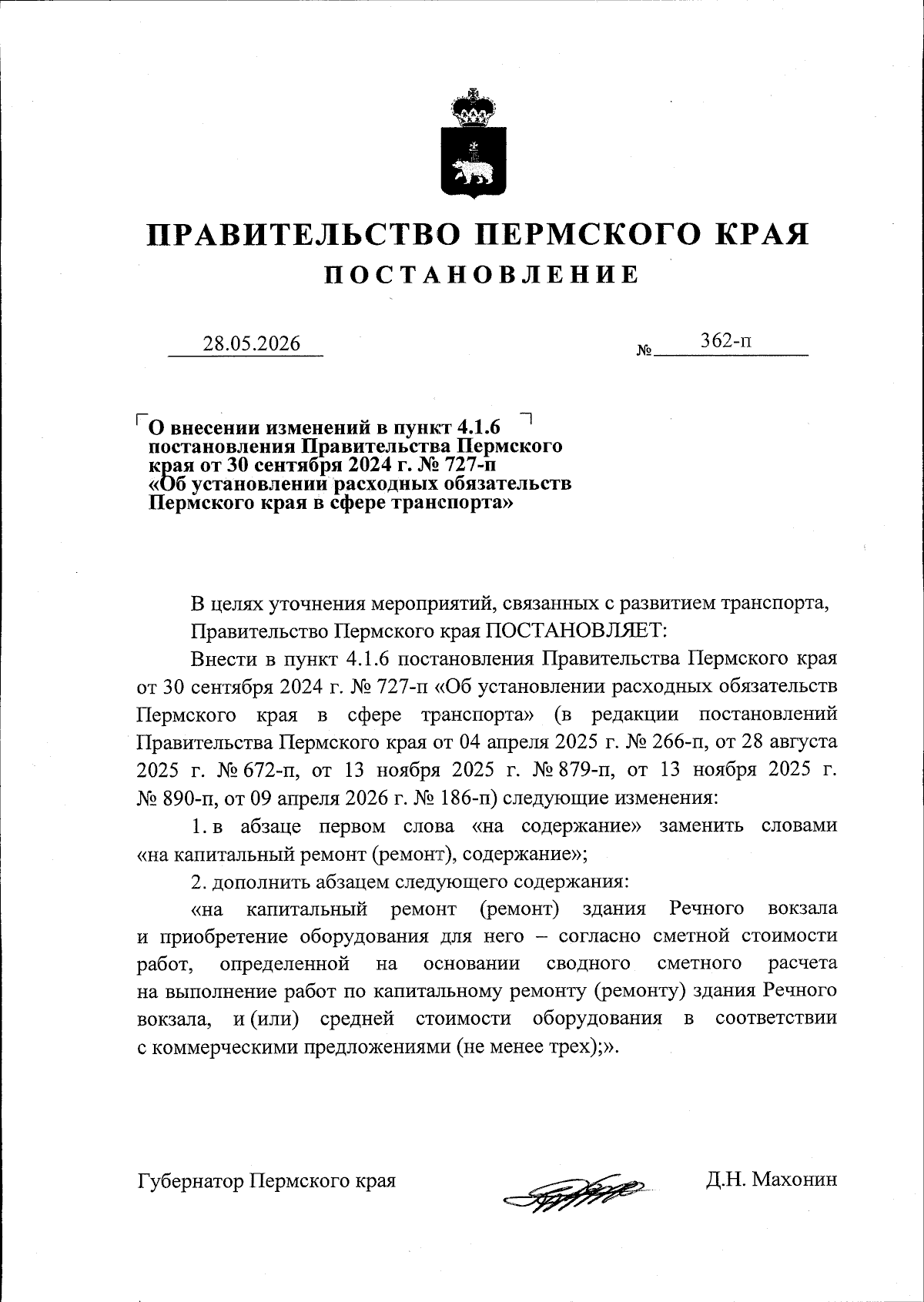 ПРАВИТЕЛЬСТВО ПЕРМСКОГО КРАЯ
ПОСТАНОВЛЕНИЕ

28.05.2026 № 362-п

О внесении изменений в пункт 4.1.6 постановления Правительства Пермского края от 30 сентября 2024 г. № 727-п «Об установлении расходных обязательств Пермского края в сфере транспорта»

В целях уточнения мероприятий, связанных с развитием транспорта,

Правительство Пермского края ПОСТАНОВЛЯЕТ:

Внести в пункт 4.1.6 постановления Правительства Пермского края от 30 сентября 2024 г. № 727-п «Об установлении расходных обязательств Пермского края в сфере транспорта» (в редакции постановлений Правительства Пермского края от 04 апреля 2025 г. № 266-п, от 28 августа 2025 г. № 672-п, от 13 ноября 2025 г. № 879-п, от 13 ноября 2025 г. № 890-п, от 09 апреля 2026 г. № 186-п) следующие изменения:

1. в абзаце первом слова «на содержание» заменить словами «на капитальный ремонт (ремонт), содержание»;

2. дополнить абзацем следующего содержания:

«на капитальный ремонт (ремонт) здания Речного вокзала и приобретение оборудования для него – согласно сметной стоимости работ, определенной на основании сводного сметного расчета на выполнение работ по капитальному ремонту (ремонту) здания Речного вокзала, и (или) средней стоимости оборудования в соответствии с коммерческими предложениями (не менее трех);».

Губернатор Пермского края Д.Н. Махонин